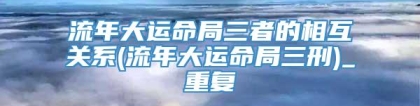 流年大运命局三者的相互关系(流年大运命局三刑)_重复